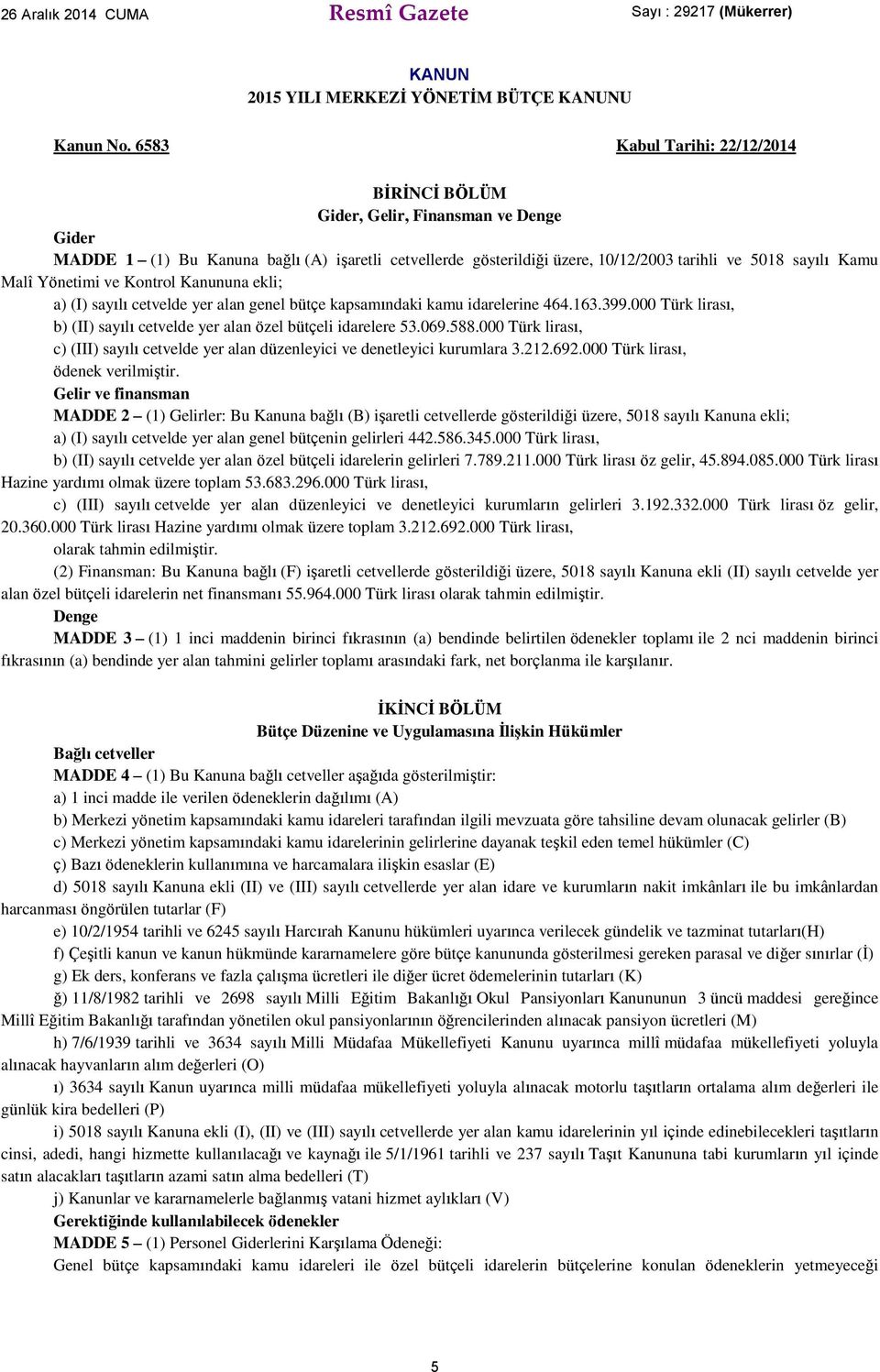 26 Aralık 2014 CUMA Resmî Gazete Sayı : 29217 (Mükerrer)

KANUN
2015 YILI MERKEZİ YÖNETİM BÜTÇE KANUNU

Kanun No. 6583 Kabul Tarihi: 22/12/2014

BİRİNCİ BÖLÜM
Gider, Gelir, Finansman ve Denge

Gider

MADDE 1 – (1) Bu Kanuna bağlı (A) işaretli cetvellerde gösterildiği üzere, 10/12/2003 tarihli ve 5018 sayılı Kamu Malî Yönetimi ve Kontrol Kanununa ekli;

a) (I) sayılı cetvelde yer alan genel bütçe kapsamındaki kamu idarelerine 464.163.399.000 Türk lirası,

b) (II) sayılı cetvelde yer alan özel bütçeli idarelere 53.069.588.000 Türk lirası,

c) (III) sayılı cetvelde yer alan düzenleyici ve denetleyici kurumlara 3.212.692.000 Türk lirası,

ödenek verilmiştir.

Gelir ve finansman

MADDE 2 – (1) Gelirler: Bu Kanuna bağlı (B) işaretli cetvellerde gösterildiği üzere, 5018 sayılı Kanuna ekli;

a) (I) sayılı cetvelde yer alan genel bütçenin gelirleri 442.586.345.000 Türk lirası,

b) (II) sayılı cetvelde yer alan özel bütçeli idarelerin gelirleri 7.789.211.000 Türk lirası öz gelir, 45.894.085.000 Türk lirası Hazine yardımı olmak üzere toplam 53.683.296.000 Türk lirası,

c) (III) sayılı cetvelde yer alan düzenleyici ve denetleyici kurumların gelirleri 3.192.332.000 Türk lirası öz gelir, 20.360.000 Türk lirası Hazine yardımı olmak üzere toplam 3.212.692.000 Türk lirası,

olarak tahmin edilmiştir.

(2) Finansman: Bu Kanuna bağlı (F) işaretli cetvellerde gösterildiği üzere, 5018 sayılı Kanuna ekli (II) sayılı cetvelde yer alan özel bütçeli idarelerin net finansmanı 55.964.000 Türk lirası olarak tahmin edilmiştir.

Denge

MADDE 3 – (1) 1 inci maddenin birinci fıkrasının (a) bendinde belirtilen ödenekler toplamı ile 2 nci maddenin birinci fıkrasının (a) bendinde yer alan tahmini gelirler toplamı arasındaki fark, net borçlanma ile karşılanır.

İKİNCİ BÖLÜM
Bütçe Düzenine ve Uygulamasına İlişkin Hükümler

Bağlı cetveller

MADDE 4 – (1) Bu Kanuna bağlı cetveller aşağıda gösterilmiştir:

a) 1 inci madde ile verilen ödeneklerin dağılımı (A)

b) Merkezi yönetim kapsamındaki kamu idareleri tarafından ilgili mevzuata göre tahsiline devam olunacak gelirler (B)

c) Merkezi yönetim kapsamındaki kamu idarelerinin gelirlerine dayanak teşkil eden temel hükümler (C)

ç) Bazı ödeneklerin kullanımına ve harcamalara ilişkin esaslar (E)

d) 5018 sayılı Kanuna ekli (II) ve (III) sayılı cetvellerde yer alan idare ve kurumların nakit imkânları ile bu imkânlardan harcanması öngörülen tutarlar (F)

e) 10/2/1954 tarihli ve 6245 sayılı Harcırah Kanunu hükümleri uyarınca verilecek gündelik ve tazminat tutarları(H)

f) Çeşitli kanun ve kanun hükmünde kararnamelere göre bütçe kanununda gösterilmesi gereken parasal ve diğer sınırlar (İ)

g) Ek ders, konferans ve fazla çalışma ücretleri ile diğer ücret ödemelerinin tutarları (K)

ğ) 11/8/1982 tarihli ve 2698 sayılı Milli Eğitim Bakanlığı Okul Pansiyonları Kanununun 3 üncü maddesi gereğince Millî Eğitim Bakanlığı tarafından yönetilen okul pansiyonlarının öğrencilerinden alınacak pansiyon ücretleri (M)

h) 7/6/1939 tarihli ve 3634 sayılı Milli Müdafaa Mükellefiyeti Kanunu uyarınca millî müdafaa mükellefiyeti yoluyla alınacak hayvanların alım değerleri (O)

ı) 3634 sayılı Kanun uyarınca milli müdafaa mükellefiyeti yoluyla alınacak motorlu taşıtların ortalama alım değerleri ile günlük kira bedelleri (P)

i) 5018 sayılı Kanuna ekli (I), (II) ve (III) sayılı cetvellerde yer alan kamu idarelerinin yıl içinde edinebilecekleri taşıtların cinsi, adedi, hangi hizmette kullanılacağı ve kaynağı ile 5/1/1961 tarihli ve 237 sayılı Taşıt Kanununa tabi kurumların yıl içinde satın alacakları taşıtların azami satın alma bedelleri (T)

j) Kanunlar ve kararnamelerle bağlanmış vatani hizmet aylıkları (V)

Gerektiğinde kullanılabilecek ödenekler

MADDE 5 – (1) Personel Giderlerini Karşılama Ödeneği:

Genel bütçe kapsamındaki kamu idareleri ile özel bütçeli idarelerin bütçelerine konulan ödeneklerin yetmeyeceği

5